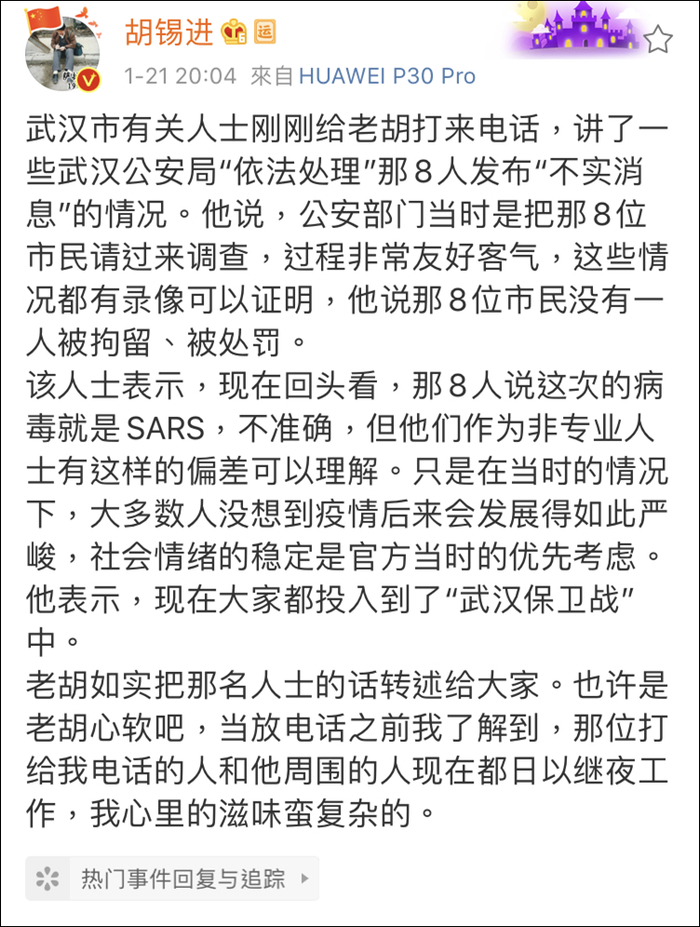 胡锡进 运

1-21 20:04 來自 HUAWEI P30 Pro

武汉市有关人士刚刚给老胡打来电话，讲了一些武汉公安局“依法处理”那8人发布“不实消息”的情况。他说，公安部门当时是把那8位市民请过来调查，过程非常友好客气，这些情况都有录像可以证明，他说那8位市民没有一人被拘留、被处罚。
该人士表示，现在回头看，那8人说这次的病毒就是SARS，不准确，但他们作为非专业人士有这样的偏差可以理解。只是在当时的情况下，大多数人没想到疫情后来会发展得如此严峻，社会情绪的稳定是官方当时的优先考虑。他表示，现在大家都投入到了“武汉保卫战”中。
老胡如实把那名人士的话转述给大家。也许是老胡心软吧，当放电话之前我了解到，那位打给我电话的人和他周围的人现在都日以继夜工作，我心里的滋味蛮复杂的。

热门事件回复与追踪